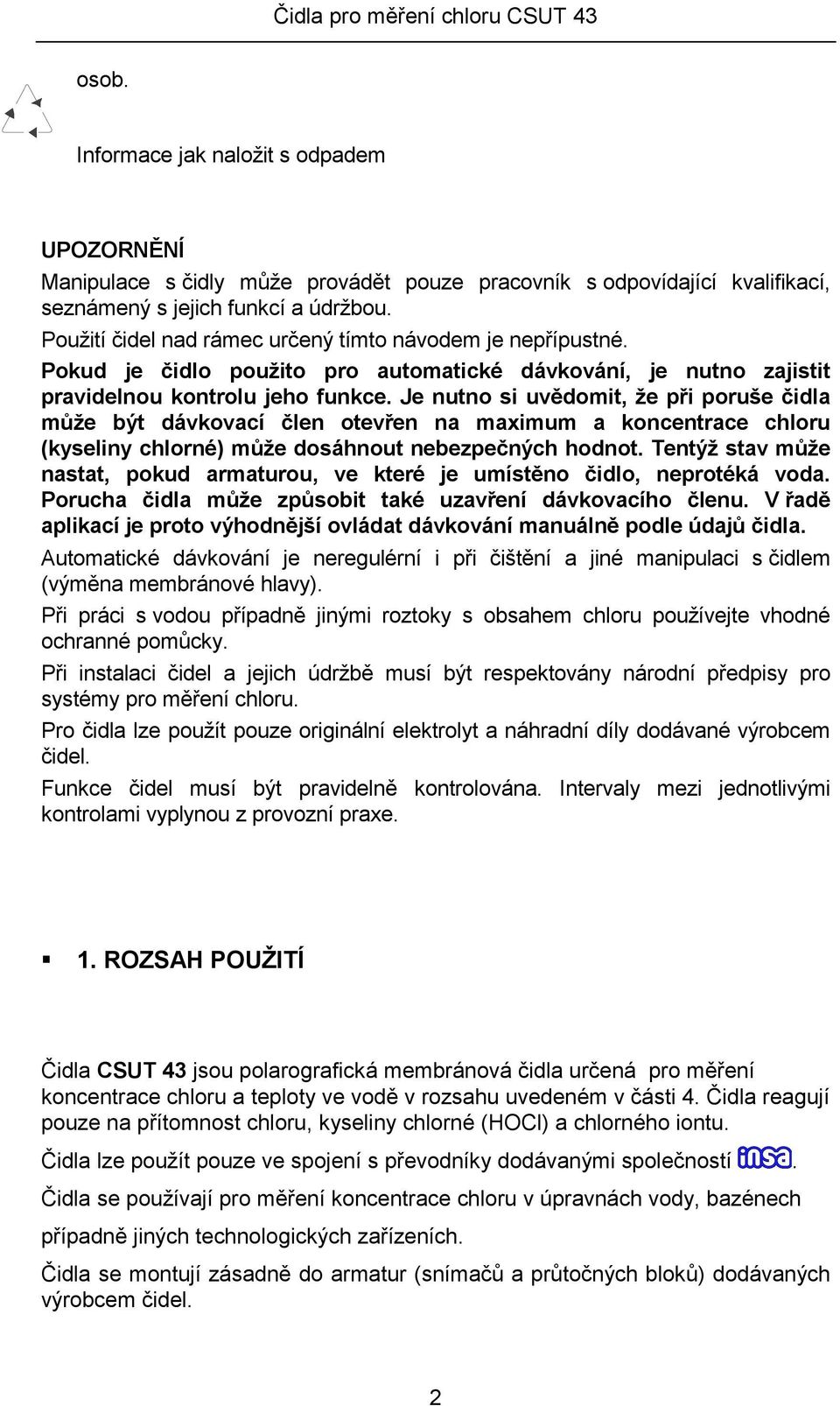 Čidla pro měření chloru CSUT 43

osob.

Informace jak naložit s odpadem

UPOZORNĚNÍ

Manipulace s čidly může provádět pouze pracovník s odpovídající kvalifikací, seznámený s jejich funkcí a údržbou.

Použití čidel nad rámec určený tímto návodem je nepřípustné.

Pokud je čidlo použito pro automatické dávkování, je nutno zajistit pravidelnou kontrolu jeho funkce. Je nutno si uvědomit, že při poruše čidla může být dávkovací člen otevřen na maximum a koncentrace chloru (kyseliny chlorné) může dosáhnout nebezpečných hodnot. Tentýž stav může nastat, pokud armaturou, ve které je umístěno čidlo, neprotéká voda. Porucha čidla může způsobit také uzavření dávkovacího členu. V řadě aplikací je proto výhodnější ovládat dávkování manuálně podle údajů čidla.

Automatické dávkování je neregulérní i při čištění a jiné manipulaci s čidlem (výměna membránové hlavy).

Při práci s vodou případně jinými roztoky s obsahem chloru používejte vhodné ochranné pomůcky.

Při instalaci čidel a jejich údržbě musí být respektovány národní předpisy pro systémy pro měření chloru.

Pro čidla lze použít pouze originální elektrolyt a náhradní díly dodávané výrobcem čidel.

Funkce čidel musí být pravidelně kontrolována. Intervaly mezi jednotlivými kontrolami vyplynou z provozní praxe.

1. ROZSAH POUŽITÍ

Čidla CSUT 43 jsou polarografická membránová čidla určená pro měření koncentrace chloru a teploty ve vodě v rozsahu uvedeném v části 4. Čidla reagují pouze na přítomnost chloru, kyseliny chlorné (HOCl) a chlorného iontu.

Čidla lze použít pouze ve spojení s převodníky dodávanými společností insa.

Čidla se používají pro měření koncentrace chloru v úpravnách vody, bazénech případně jiných technologických zařízeních.

Čidla se montují zásadně do armatur (snímačů a průtočných bloků) dodávaných výrobcem čidel.

2